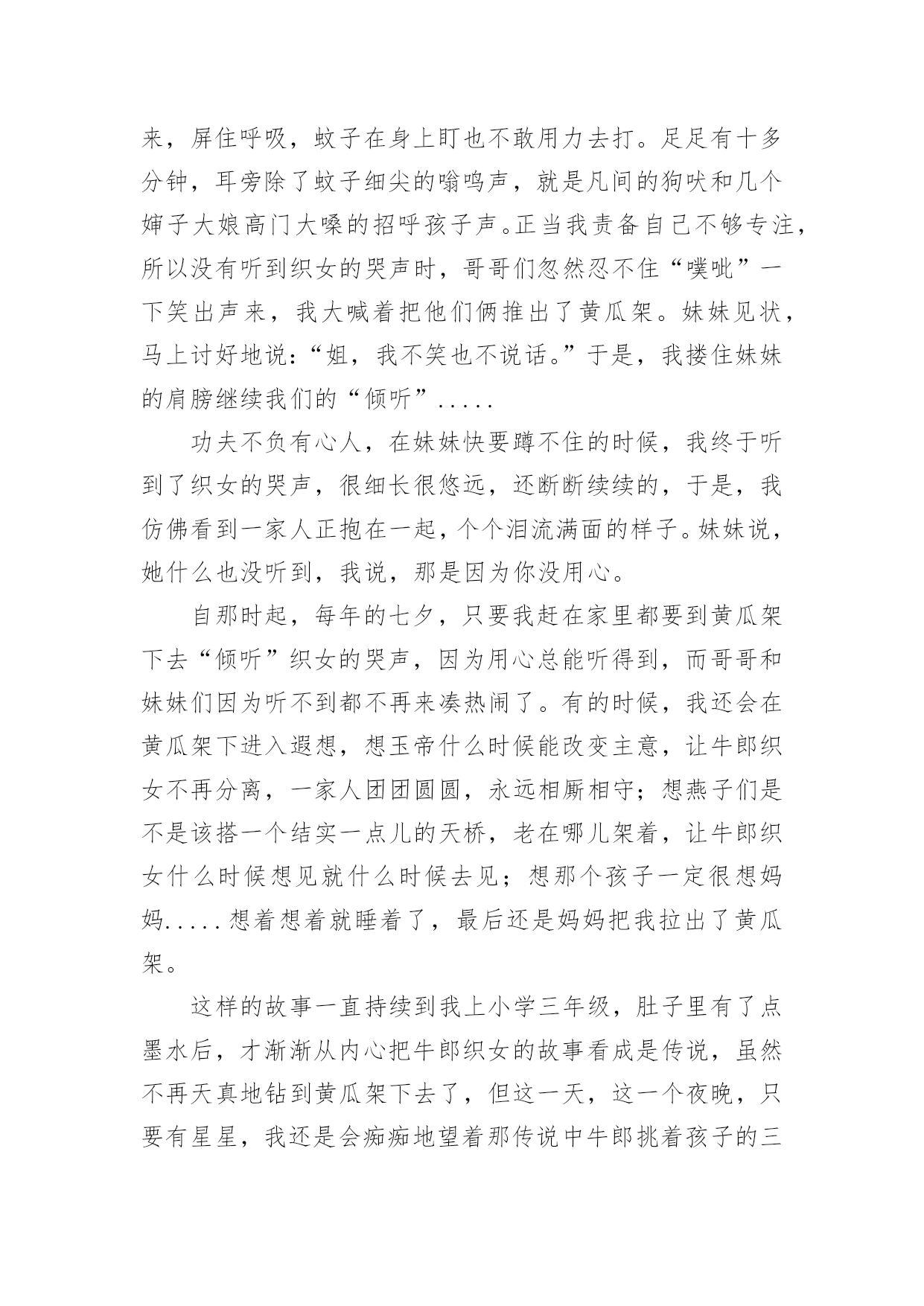 来，屏住呼吸，蚊子在身上盯也不敢用力去打。足足有十多分钟，耳旁除了蚊子细尖的嗡鸣声，就是凡间的狗吠和几个婶子大娘高门大嗓的招呼孩子声。正当我责备自己不够专注，所以没有听到织女的哭声时，哥哥们忽然忍不住“噗呲”一下笑出声来，我大喊着把他们俩推出了黄瓜架。妹妹见状，马上讨好地说：“姐，我不笑也不说话。”于是，我搂住妹妹的肩膀继续我们的“倾听”.....

功夫不负有心人，在妹妹快要蹲不住的时候，我终于听到了织女的哭声，很细长很悠远，还断断续续的，于是，我仿佛看到一家人正抱在一起，个个泪流满面的样子。妹妹说，她什么也没听到，我说，那是因为你没用心。

自那时起，每年的七夕，只要我赶在家里都要到黄瓜架下去“倾听”织女的哭声，因为用心总能听得到，而哥哥和妹妹们因为听不到都不再来凑热闹了。有的时候，我还会在黄瓜架下进入遐想，想玉帝什么时候能改变主意，让牛郎织女不再分离，一家人团团圆圆，永远相厮相守；想燕子们是不是该搭一个结实一点儿的天桥，老在哪儿架着，让牛郎织女什么时候想见就什么时候去见；想那个孩子一定很想妈妈.....想着想着就睡着了，最后还是妈妈把我拉出了黄瓜架。

这样的故事一直持续到我上小学三年级，肚子里有了点墨水后，才渐渐从内心把牛郎织女的故事看成是传说，虽然不再天真地钻到黄瓜架下去了，但这一天，这一个夜晚，只要有星星，我还是会痴痴地望着那传说中牛郎挑着孩子的三